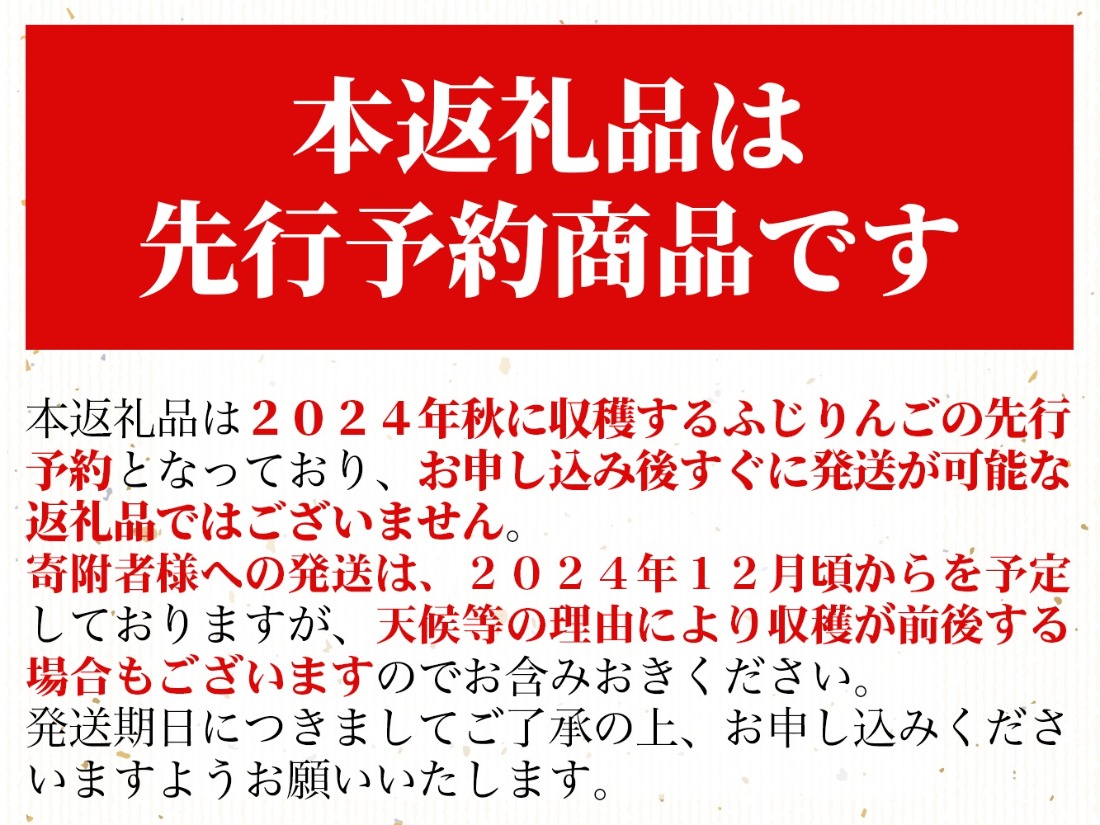 本返礼品は
先行予約商品です

本返礼品は２０２４年秋に収穫するふじりんごの先行予約となっており、お申し込み後すぐに発送が可能な返礼品ではございません。
寄附者様への発送は、２０２４年１２月頃からを予定しておりますが、天候等の理由により収穫が前後する場合もございますのでお含みおきください。
発送期日につきましてご了承の上、お申し込みくださいますようお願いいたします。